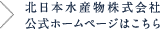 北日本水産物株式会社
公式ホームページはこちら